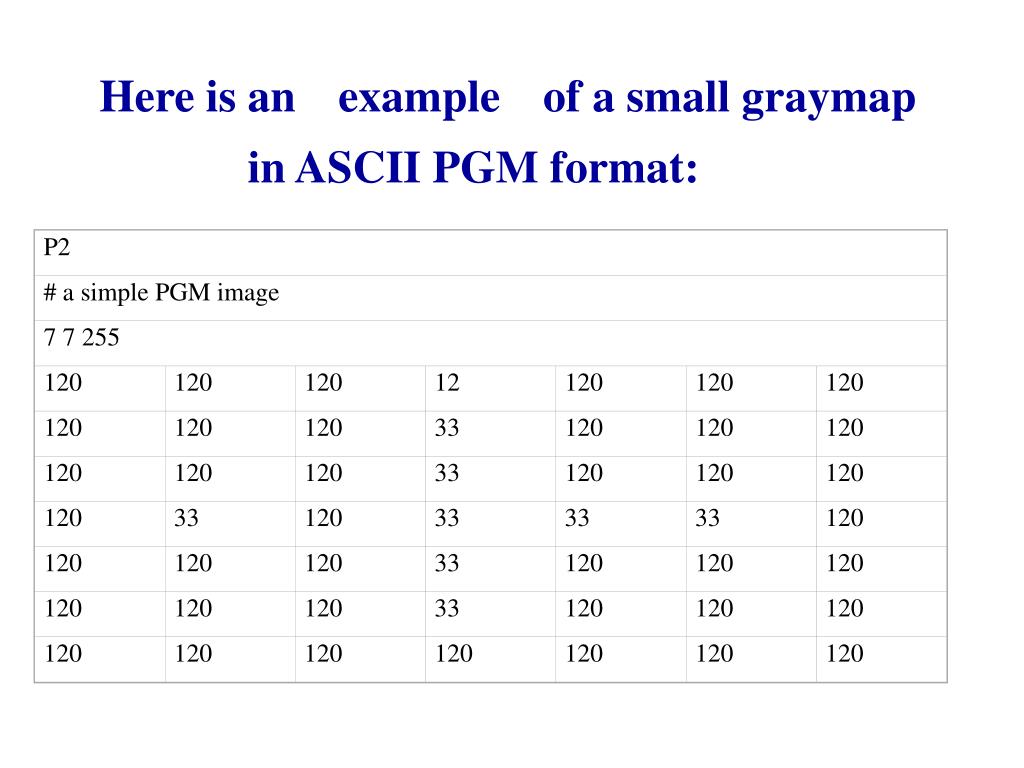 Here is an example of a small graymap in ASCII PGM format:

| P2 | | | | | | |
|---|---|---|---|---|---|---|
| # a simple PGM image | | | | | | |
| 7 7 255 | | | | | | |
| 120 | 120 | 120 | 12 | 120 | 120 | 120 |
| 120 | 120 | 120 | 33 | 120 | 120 | 120 |
| 120 | 120 | 120 | 33 | 120 | 120 | 120 |
| 120 | 33 | 120 | 33 | 33 | 33 | 120 |
| 120 | 120 | 120 | 33 | 120 | 120 | 120 |
| 120 | 120 | 120 | 33 | 120 | 120 | 120 |
| 120 | 120 | 120 | 120 | 120 | 120 | 120 |